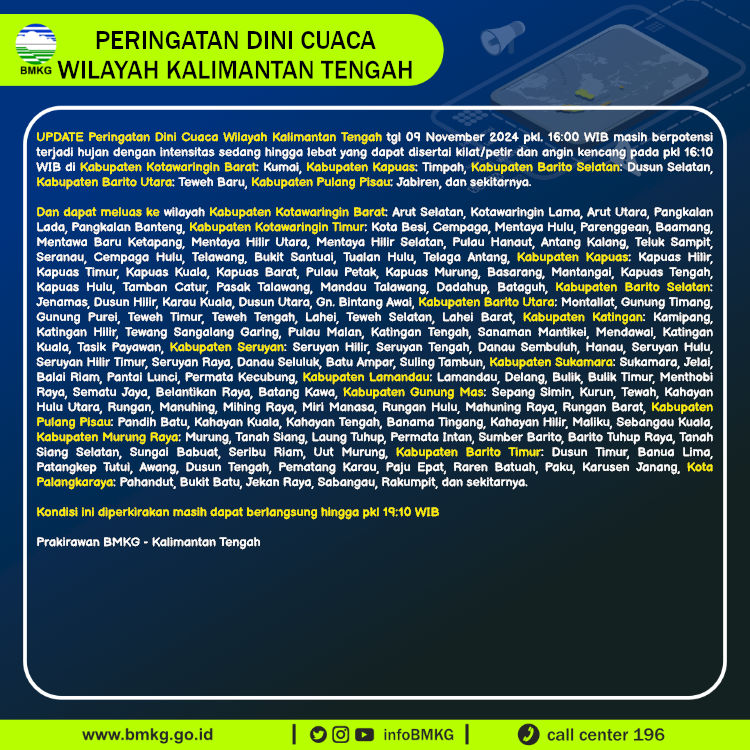 BMKG

PERINGATAN DINI CUACA
WILAYAH KALIMANTAN TENGAH

UPDATE Peringatan Dini Cuaca Wilayah Kalimantan Tengah tgl 09 November 2024 pkl. 16:00 WIB masih berpotensi terjadi hujan dengan intensitas sedang hingga lebat yang dapat disertai kilat/petir dan angin kencang pada pkl 16:10 WIB di Kabupaten Kotawaringin Barat: Kumai, Kabupaten Kapuas: Timpah, Kabupaten Barito Selatan: Dusun Selatan, Kabupaten Barito Utara: Teweh Baru, Kabupaten Pulang Pisau: Jabiren, dan sekitarnya.

Dan dapat meluas ke wilayah Kabupaten Kotawaringin Barat: Arut Selatan, Kotawaringin Lama, Arut Utara, Pangkalan Lada, Pangkalan Banteng, Kabupaten Kotawaringin Timur: Kota Besi, Cempaga, Mentaya Hulu, Parenggean, Baamang, Mentawa Baru Ketapang, Mentaya Hilir Utara, Mentaya Hilir Selatan, Pulau Hanaut, Antang Kalang, Teluk Sampit, Seranau, Cempaga Hulu, Telawang, Bukit Santuai, Tualan Hulu, Telaga Antang, Kabupaten Kapuas: Kapuas Hilir, Kapuas Timur, Kapuas Kuala, Kapuas Barat, Pulau Petak, Kapuas Murung, Basarang, Mantangai, Kapuas Tengah, Kapuas Hulu, Tamban Catur, Pasak Talawang, Mandau Talawang, Dadahup, Bataguh, Kabupaten Barito Selatan: Jenamas, Dusun Hilir, Karau Kuala, Dusun Utara, Gn. Bintang Awai, Kabupaten Barito Utara: Montallat, Gunung Timang, Gunung Purei, Teweh Timur, Teweh Tengah, Lahei, Teweh Selatan, Lahei Barat, Kabupaten Katingan: Kamipang, Katingan Hilir, Tewang Sangalang Garing, Pulau Malan, Katingan Tengah, Sanaman Mantikei, Mendawai, Katingan Kuala, Tasik Payawan, Kabupaten Seruyan: Seruyan Hilir, Seruyan Tengah, Danau Sembuluh, Hanau, Seruyan Hulu, Seruyan Hilir Timur, Seruyan Raya, Danau Seluluk, Batu Ampar, Suling Tambun, Kabupaten Sukamara: Sukamara, Jelai, Balai Riam, Pantai Lunci, Permata Kecubung, Kabupaten Lamandau: Lamandau, Delang, Bulik, Bulik Timur, Menthobi Raya, Sematu Jaya, Belantikan Raya, Batang Kawa, Kabupaten Gunung Mas: Sepang Simin, Kurun, Tewah, Kahayan Hulu Utara, Rungan, Manuhing, Mihing Raya, Miri Manasa, Rungan Hulu, Mahuning Raya, Rungan Barat, Kabupaten Pulang Pisau: Pandih Batu, Kahayan Kuala, Kahayan Tengah, Banama Tingang, Kahayan Hilir, Maliku, Sebangau Kuala, Kabupaten Murung Raya: Murung, Tanah Siang, Laung Tuhup, Permata Intan, Sumber Barito, Barito Tuhup Raya, Tanah Siang Selatan, Sungai Babuat, Seribu Riam, Uut Murung, Kabupaten Barito Timur: Dusun Timur, Banua Lima, Patangkep Tutui, Awang, Dusun Tengah, Pematang Karau, Paju Epat, Raren Batuah, Paku, Karusen Janang, Kota Palangkaraya: Pahandut, Bukit Batu, Jekan Raya, Sabangau, Rakumpit, dan sekitarnya.

Kondisi ini diperkirakan masih dapat berlangsung hingga pkl 19:10 WIB

Prakirawan BMKG - Kalimantan Tengah

www.bmkg.go.id | infoBMKG | call center 196